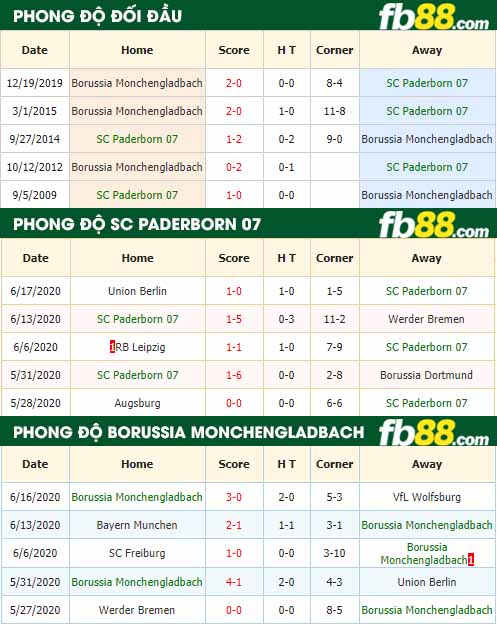 PHONG ĐỘ ĐỐI ĐẦU fb88.com

| Date | Home | Score | H T | Corner | Away |
|---|---|---|---|---|---|
| 12/19/2019 | Borussia Monchengladbach | 2-0 | 0-0 | 8-4 | SC Paderborn 07 |
| 3/1/2015 | Borussia Monchengladbach | 2-0 | 1-0 | 11-8 | SC Paderborn 07 |
| 9/27/2014 | SC Paderborn 07 | 1-2 | 0-2 | 9-0 | Borussia Monchengladbach |
| 10/12/2012 | Borussia Monchengladbach | 0-2 | 0-1 | | SC Paderborn 07 |
| 9/5/2009 | SC Paderborn 07 | 1-0 | 0-0 | | Borussia Monchengladbach |

PHONG ĐỘ SC PADERBORN 07 fb88.com

| Date | Home | Score | H T | Corner | Away |
|---|---|---|---|---|---|
| 6/17/2020 | Union Berlin | 1-0 | 1-0 | 1-5 | SC Paderborn 07 |
| 6/13/2020 | SC Paderborn 07 | 1-5 | 0-3 | 11-2 | Werder Bremen |
| 6/6/2020 | 1RB Leipzig | 1-1 | 1-0 | 7-9 | SC Paderborn 07 |
| 5/31/2020 | SC Paderborn 07 | 1-6 | 0-0 | 2-8 | Borussia Dortmund |
| 5/28/2020 | Augsburg | 0-0 | 0-0 | 6-6 | SC Paderborn 07 |

PHONG ĐỘ BORUSSIA MONCHENGLADBACH fb88.com

| Date | Home | Score | H T | Corner | Away |
|---|---|---|---|---|---|
| 6/16/2020 | Borussia Monchengladbach | 3-0 | 2-0 | 5-3 | VfL Wolfsburg |
| 6/13/2020 | Bayern Munchen | 2-1 | 1-1 | 3-1 | Borussia Monchengladbach |
| 6/6/2020 | SC Freiburg | 1-0 | 0-0 | 3-10 | Borussia Monchengladbach1 |
| 5/31/2020 | Borussia Monchengladbach | 4-1 | 2-0 | 4-3 | Union Berlin |
| 5/27/2020 | Werder Bremen | 0-0 | 0-0 | 8-5 | Borussia Monchengladbach |